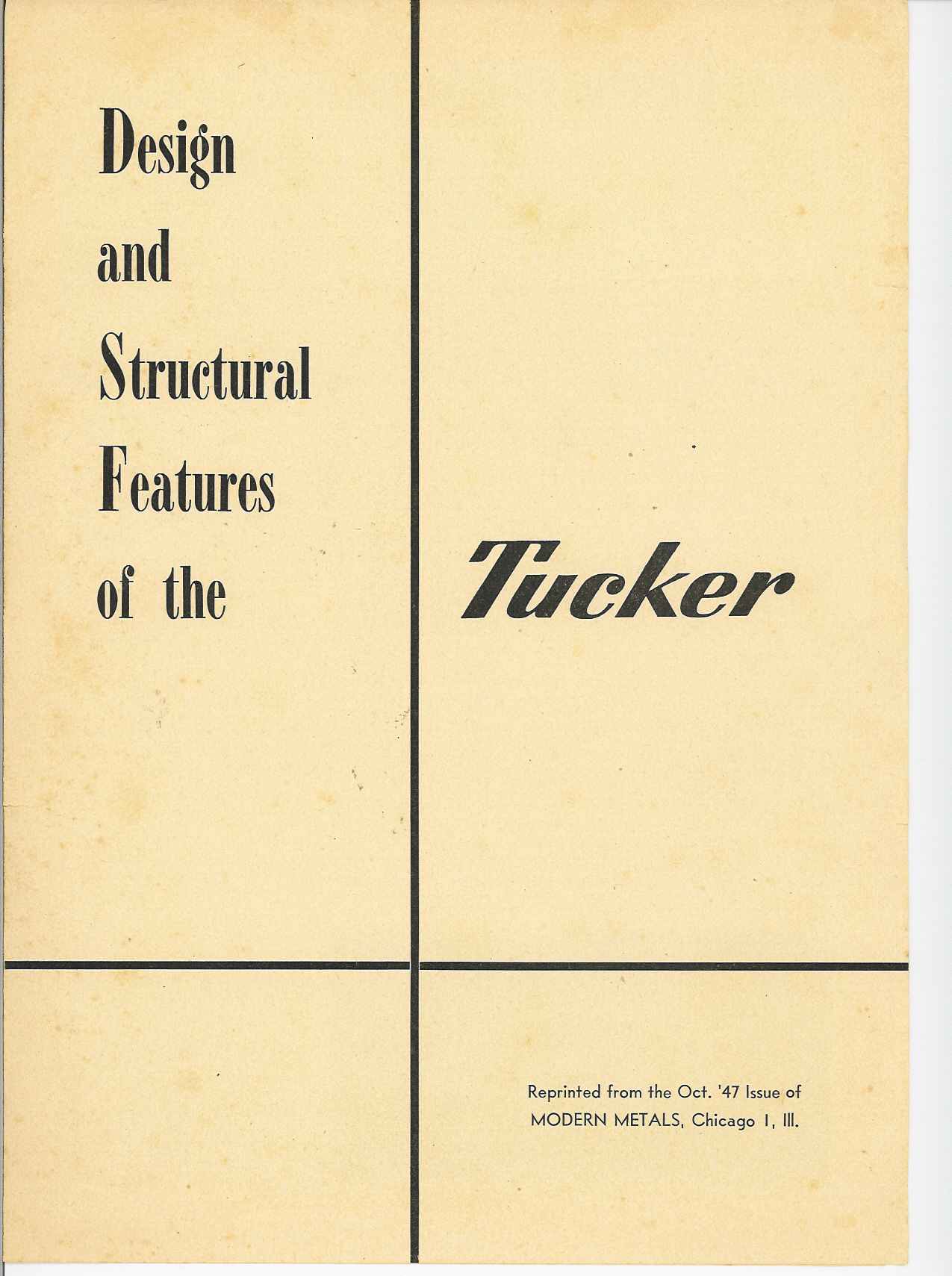 Design
and
Structural
Features
of the

Tucker

Reprinted from the Oct. '47 Issue of
MODERN METALS, Chicago 1, Ill.